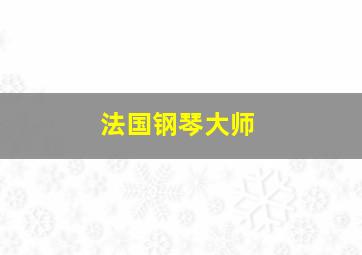 法国钢琴大师